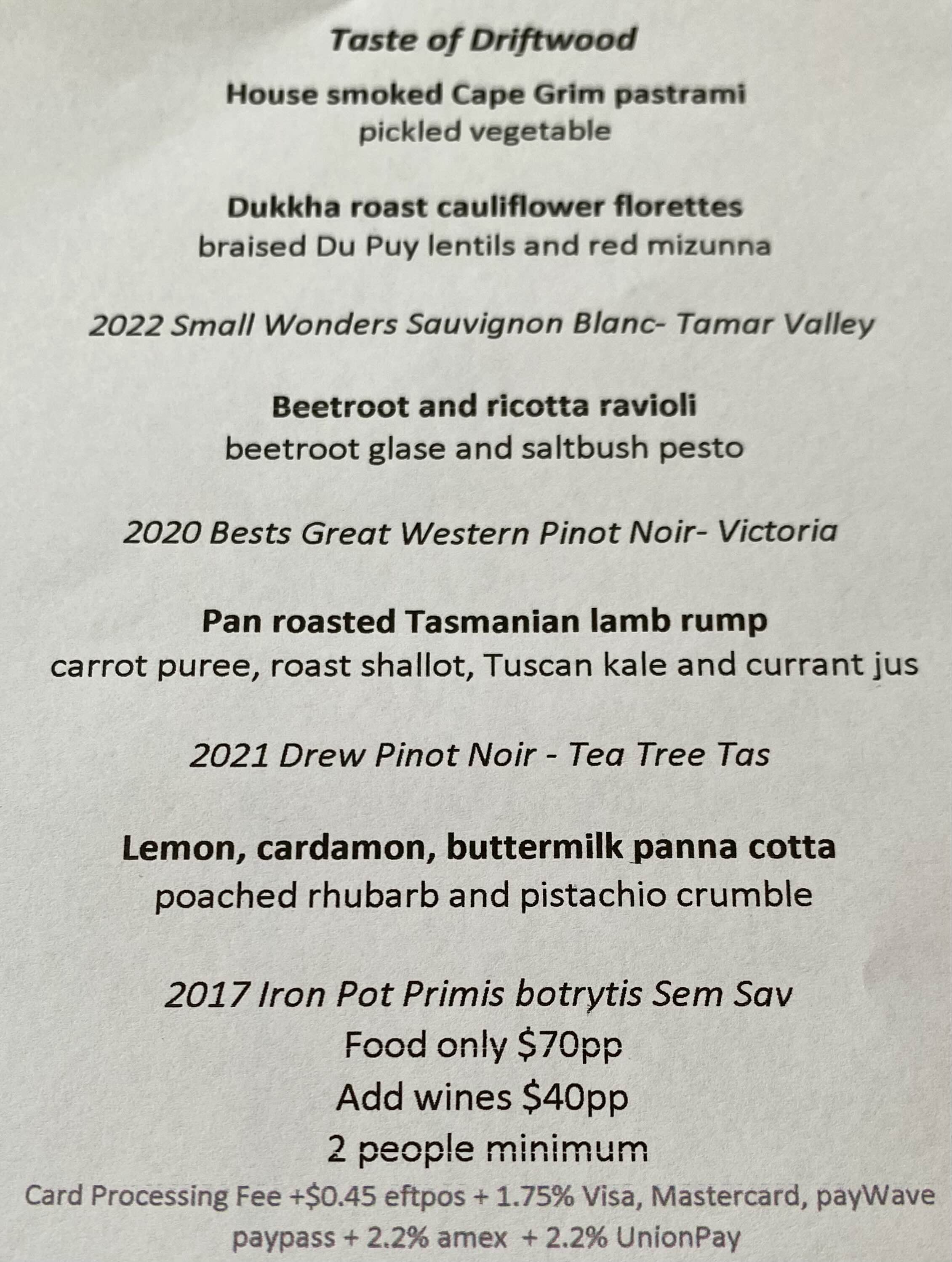 Taste of Driftwood

House smoked Cape Grim pastrami
pickled vegetable

Dukkha roast cauliflower florettes
braised Du Puy lentils and red mizunna

2022 Small Wonders Sauvignon Blanc- Tamar Valley

Beetroot and ricotta ravioli
beetroot glase and saltbush pesto

2020 Bests Great Western Pinot Noir- Victoria

Pan roasted Tasmanian lamb rump
carrot puree, roast shallot, Tuscan kale and currant jus

2021 Drew Pinot Noir - Tea Tree Tas

Lemon, cardamon, buttermilk panna cotta
poached rhubarb and pistachio crumble

2017 Iron Pot Primis botrytis Sem Sav
Food only $70pp
Add wines $40pp
2 people minimum
Card Processing Fee +$0.45 eftpos + 1.75% Visa, Mastercard, payWave paypass + 2.2% amex + 2.2% UnionPay